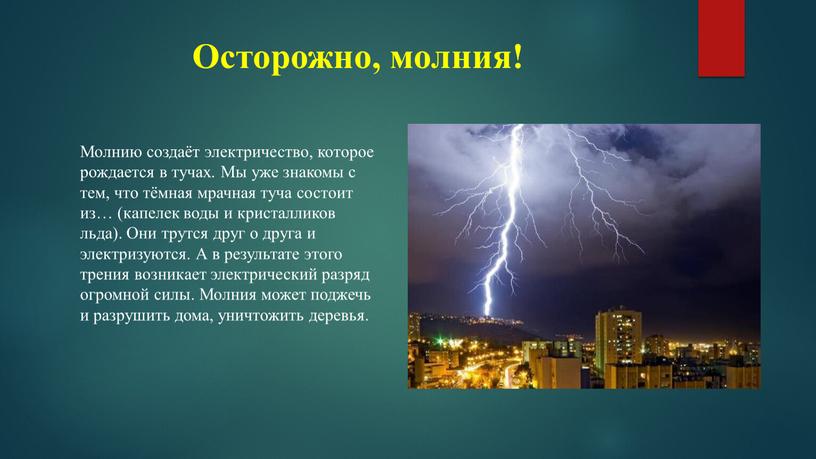 Осторожно, молния!

Молнию создаёт электричество, которое рождается в тучах. Мы уже знакомы с тем, что тёмная мрачная туча состоит из… (капелек воды и кристалликов льда). Они трутся друг о друга и электризуются. А в результате этого трения возникает электрический разряд огромной силы. Молния может поджечь и разрушить дома, уничтожить деревья.